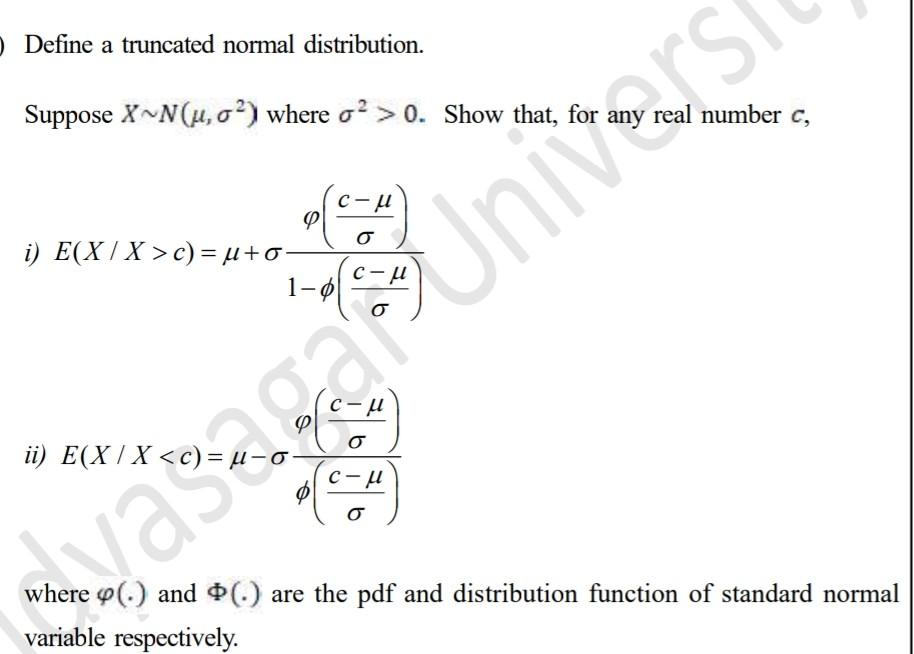 ) Define a truncated normal distribution.

Suppose $X \sim N(\mu, \sigma^2)$ where $\sigma^2 > 0$. Show that, for any real number $c$,

i) $E(X / X > c) = \mu + \sigma \frac{\varphi\left(\frac{c-\mu}{\sigma}\right)}{1-\phi\left(\frac{c-\mu}{\sigma}\right)}$

ii) $E(X / X < c) = \mu - \sigma \frac{\varphi\left(\frac{c-\mu}{\sigma}\right)}{\phi\left(\frac{c-\mu}{\sigma}\right)}$

where $\varphi(.)$ and $\Phi(.)$ are the pdf and distribution function of standard normal variable respectively.

dyasagar Universit